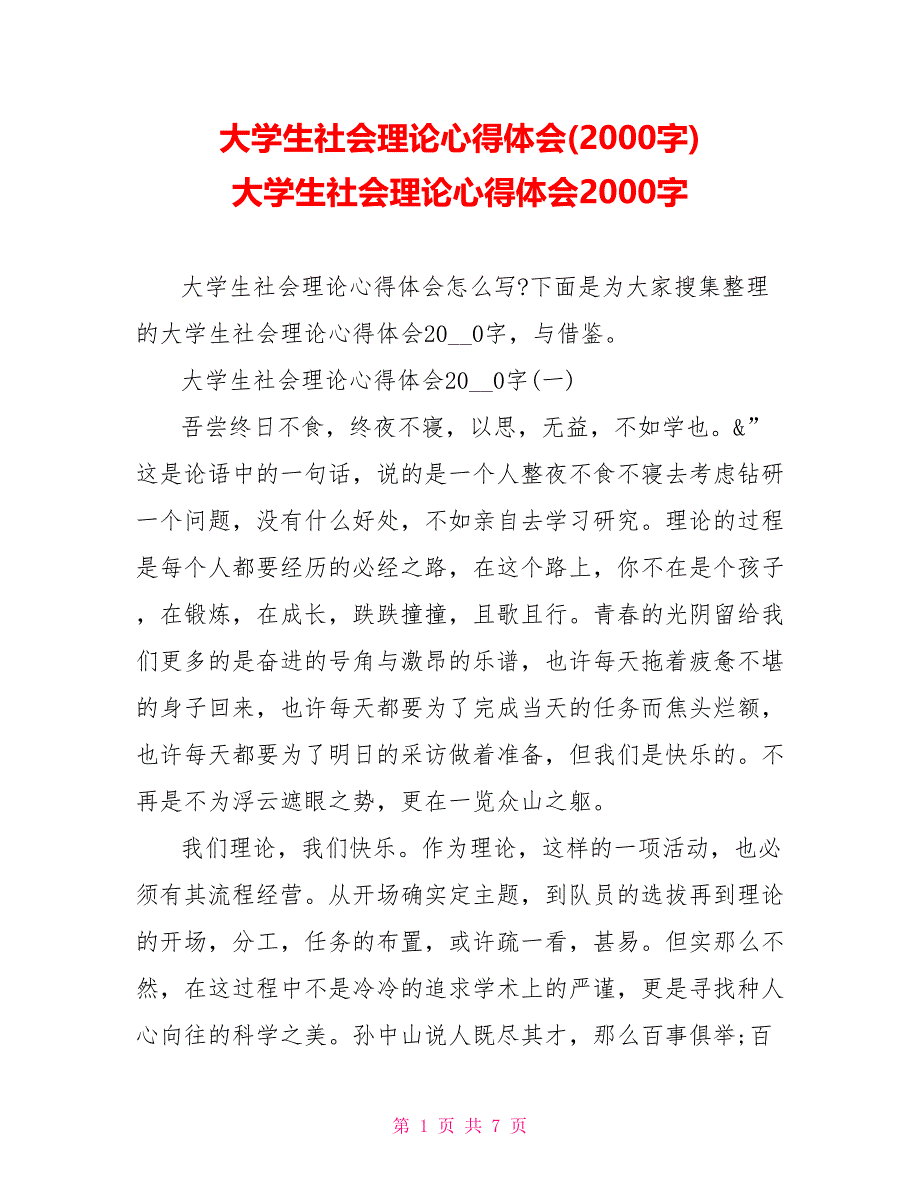 大学生社会理论心得体会(2000字)
大学生社会理论心得体会2000字

大学生社会理论心得体会怎么写?下面是为大家搜集整理的大学生社会理论心得体会20__0字，与借鉴。

大学生社会理论心得体会20__0字(一)

吾尝终日不食，终夜不寝，以思，无益，不如学也。&”这是论语中的一句话，说的是一个人整夜不食不寝去考虑钻研一个问题，没有什么好处，不如亲自去学习研究。理论的过程是每个人都要经历的必经之路，在这个路上，你不在是个孩子，在锻炼，在成长，跌跌撞撞，且歌且行。青春的光阴留给我们更多的是奋进的号角与激昂的乐谱，也许每天拖着疲惫不堪的身子回来，也许每天都要为了完成当天的任务而焦头烂额，也许每天都要为了明日的采访做着准备，但我们是快乐的。不再是不为浮云遮眼之势，更在一览众山之躯。

我们理论，我们快乐。作为理论，这样的一项活动，也必须有其流程经营。从开场确实定主题，到队员的选拔再到理论的开场，分工，任务的布置，或许疏一看，甚易。但实那么不然，在这过程中不是冷冷的追求学术上的严谨，更是寻找种人心向往的科学之美。孙中山说人既尽其才，那么百事俱举;百

第 1 页 共 7 页